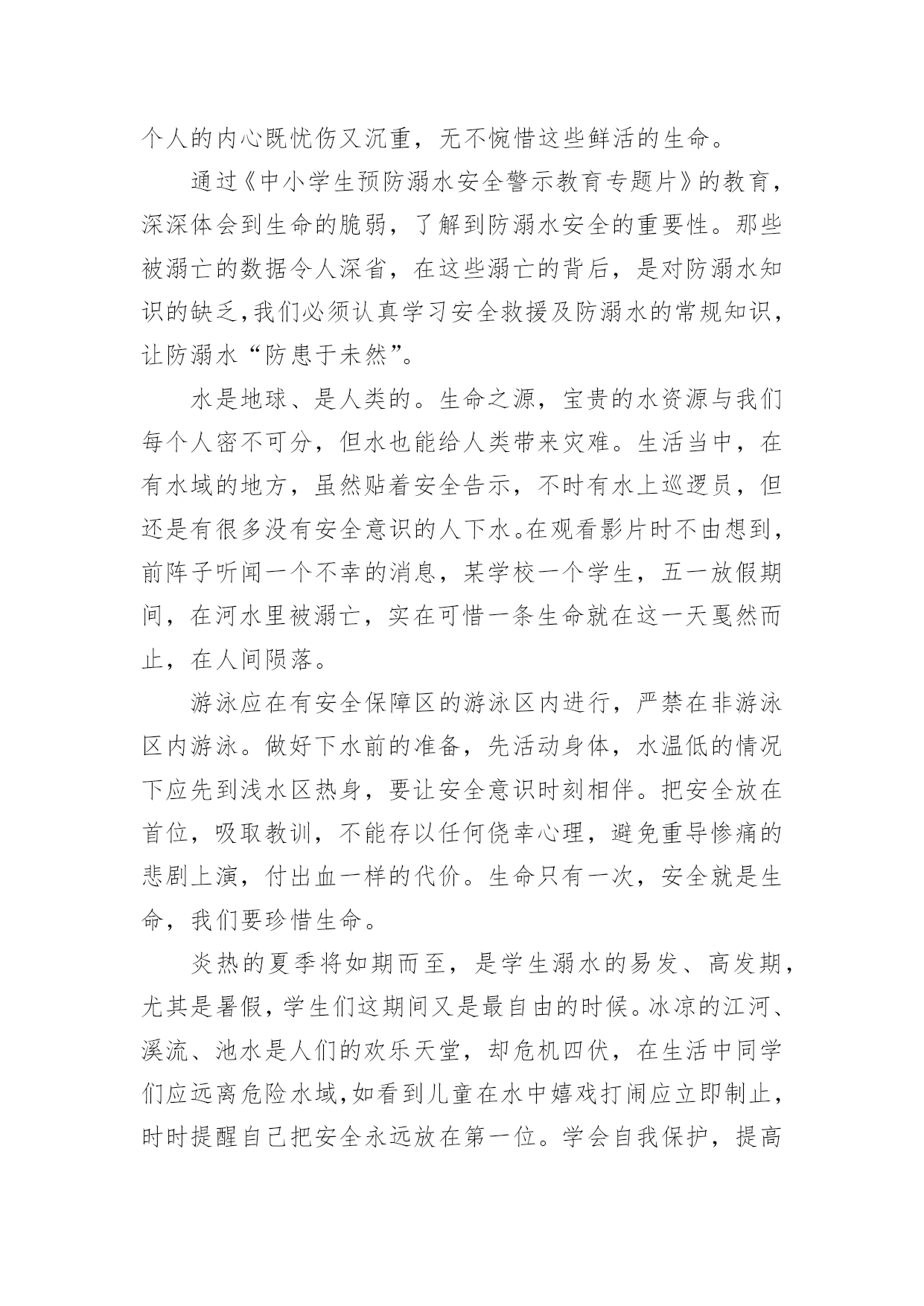 个人的内心既忧伤又沉重，无不惋惜这些鲜活的生命。

通过《中小学生预防溺水安全警示教育专题片》的教育，深深体会到生命的脆弱，了解到防溺水安全的重要性。那些被溺亡的数据令人深省，在这些溺亡的背后，是对防溺水知识的缺乏,我们必须认真学习安全救援及防溺水的常规知识，让防溺水“防患于未然”。

水是地球、是人类的。生命之源，宝贵的水资源与我们每个人密不可分，但水也能给人类带来灾难。生活当中，在有水域的地方，虽然贴着安全告示，不时有水上巡逻员，但还是有很多没有安全意识的人下水。在观看影片时不由想到，前阵子听闻一个不幸的消息，某学校一个学生，五一放假期间，在河水里被溺亡，实在可惜一条生命就在这一天戛然而止，在人间陨落。

游泳应在有安全保障区的游泳区内进行，严禁在非游泳区内游泳。做好下水前的准备，先活动身体，水温低的情况下应先到浅水区热身，要让安全意识时刻相伴。把安全放在首位，吸取教训，不能存以任何侥幸心理，避免重导惨痛的悲剧上演，付出血一样的代价。生命只有一次，安全就是生命，我们要珍惜生命。

炎热的夏季将如期而至，是学生溺水的易发、高发期，尤其是暑假，学生们这期间又是最自由的时候。冰凉的江河、溪流、池水是人们的欢乐天堂，却危机四伏，在生活中同学们应远离危险水域,如看到儿童在水中嬉戏打闹应立即制止，时时提醒自己把安全永远放在第一位。学会自我保护，提高